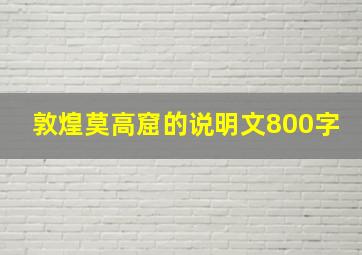 敦煌莫高窟的说明文800字